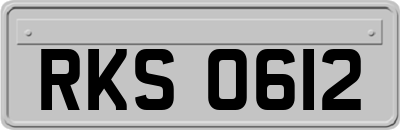 RKS 0612